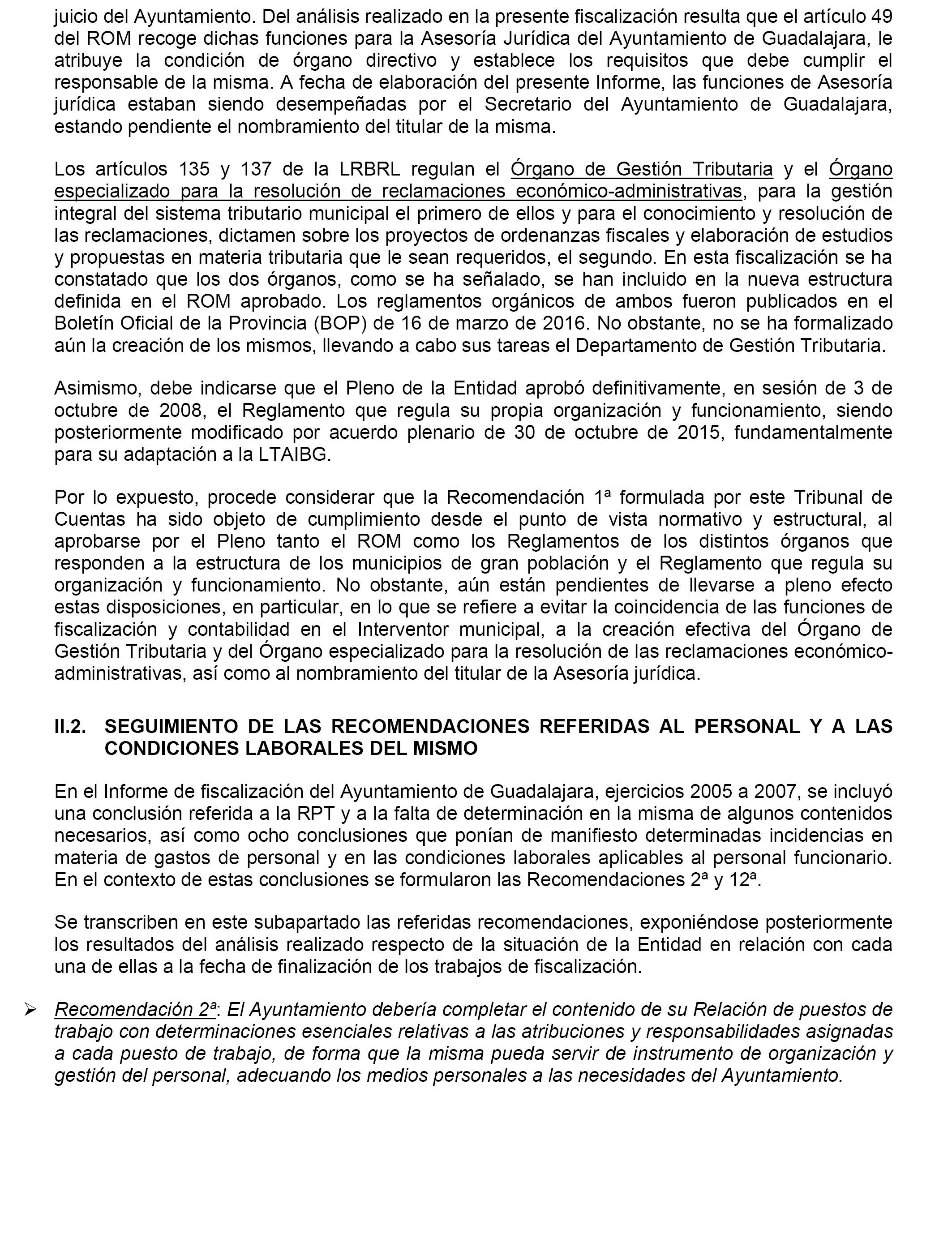 juicio del Ayuntamiento. Del análisis realizado en la presente fiscalización resulta que el artículo 49 del ROM recoge dichas funciones para la Asesoría Jurídica del Ayuntamiento de Guadalajara, le atribuye la condición de órgano directivo y establece los requisitos que debe cumplir el responsable de la misma. A fecha de elaboración del presente Informe, las funciones de Asesoría jurídica estaban siendo desempeñadas por el Secretario del Ayuntamiento de Guadalajara, estando pendiente el nombramiento del titular de la misma.

Los artículos 135 y 137 de la LRBRL regulan el Órgano de Gestión Tributaria y el Órgano especializado para la resolución de reclamaciones económico-administrativas, para la gestión integral del sistema tributario municipal el primero de ellos y para el conocimiento y resolución de las reclamaciones, dictamen sobre los proyectos de ordenanzas fiscales y elaboración de estudios y propuestas en materia tributaria que le sean requeridos, el segundo. En esta fiscalización se ha constatado que los dos órganos, como se ha señalado, se han incluido en la nueva estructura definida en el ROM aprobado. Los reglamentos orgánicos de ambos fueron publicados en el Boletín Oficial de la Provincia (BOP) de 16 de marzo de 2016. No obstante, no se ha formalizado aún la creación de los mismos, llevando a cabo sus tareas el Departamento de Gestión Tributaria.

Asimismo, debe indicarse que el Pleno de la Entidad aprobó definitivamente, en sesión de 3 de octubre de 2008, el Reglamento que regula su propia organización y funcionamiento, siendo posteriormente modificado por acuerdo plenario de 30 de octubre de 2015, fundamentalmente para su adaptación a la LTAIBG.

Por lo expuesto, procede considerar que la Recomendación 1ª formulada por este Tribunal de Cuentas ha sido objeto de cumplimiento desde el punto de vista normativo y estructural, al aprobarse por el Pleno tanto el ROM como los Reglamentos de los distintos órganos que responden a la estructura de los municipios de gran población y el Reglamento que regula su organización y funcionamiento. No obstante, aún están pendientes de llevarse a pleno efecto estas disposiciones, en particular, en lo que se refiere a evitar la coincidencia de las funciones de fiscalización y contabilidad en el Interventor municipal, a la creación efectiva del Órgano de Gestión Tributaria y del Órgano especializado para la resolución de las reclamaciones económico-administrativas, así como al nombramiento del titular de la Asesoría jurídica.

II.2. SEGUIMIENTO DE LAS RECOMENDACIONES REFERIDAS AL PERSONAL Y A LAS CONDICIONES LABORALES DEL MISMO

En el Informe de fiscalización del Ayuntamiento de Guadalajara, ejercicios 2005 a 2007, se incluyó una conclusión referida a la RPT y a la falta de determinación en la misma de algunos contenidos necesarios, así como ocho conclusiones que ponían de manifiesto determinadas incidencias en materia de gastos de personal y en las condiciones laborales aplicables al personal funcionario. En el contexto de estas conclusiones se formularon las Recomendaciones 2ª y 12ª.

Se transcriben en este subapartado las referidas recomendaciones, exponiéndose posteriormente los resultados del análisis realizado respecto de la situación de la Entidad en relación con cada una de ellas a la fecha de finalización de los trabajos de fiscalización.

➢ Recomendación 2ª: El Ayuntamiento debería completar el contenido de su Relación de puestos de trabajo con determinaciones esenciales relativas a las atribuciones y responsabilidades asignadas a cada puesto de trabajo, de forma que la misma pueda servir de instrumento de organización y gestión del personal, adecuando los medios personales a las necesidades del Ayuntamiento.